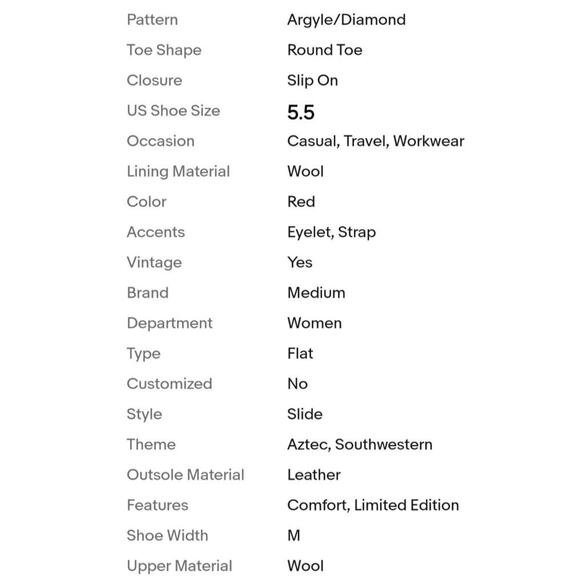 | | |
|---|---|
| Pattern | Argyle/Diamond |
| Toe Shape | Round Toe |
| Closure | Slip On |
| US Shoe Size | 5.5 |
| Occasion | Casual, Travel, Workwear |
| Lining Material | Wool |
| Color | Red |
| Accents | Eyelet, Strap |
| Vintage | Yes |
| Brand | Medium |
| Department | Women |
| Type | Flat |
| Customized | No |
| Style | Slide |
| Theme | Aztec, Southwestern |
| Outsole Material | Leather |
| Features | Comfort, Limited Edition |
| Shoe Width | M |
| Upper Material | Wool |